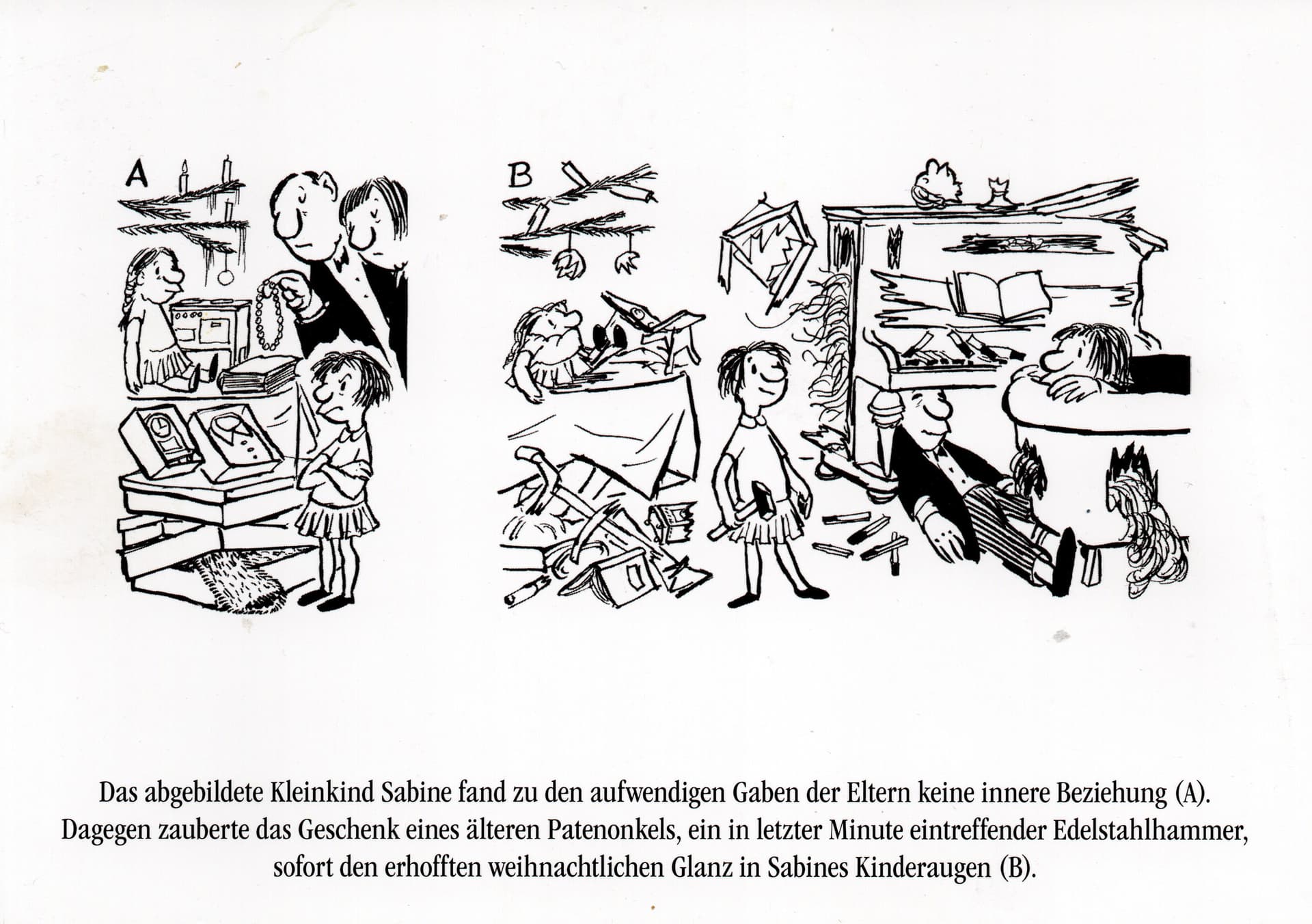 A

B

Das abgebildete Kleinkind Sabine fand zu den aufwendigen Gaben der Eltern keine innere Beziehung (A). Dagegen zauberte das Geschenk eines älteren Patenonkels, ein in letzter Minute eintreffender Edelstahlhammer, sofort den erhofften weihnachtlichen Glanz in Sabines Kinderaugen (B).